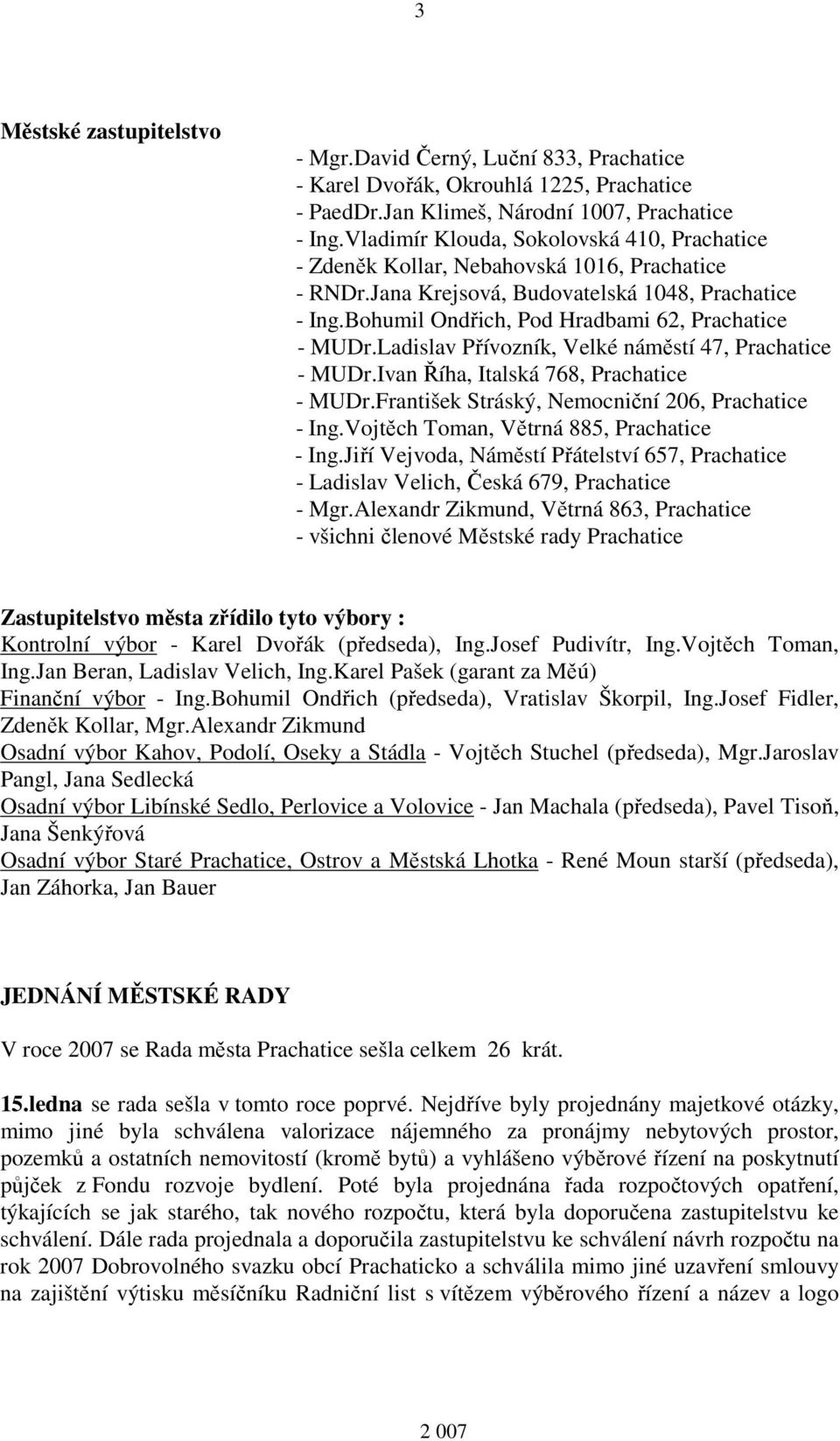 3

Městské zastupitelstvo

- Mgr.David Černý, Luční 833, Prachatice
- Karel Dvořák, Okrouhlá 1225, Prachatice
- PaedDr.Jan Klimeš, Národní 1007, Prachatice
- Ing.Vladimír Klouda, Sokolovská 410, Prachatice
- Zdeněk Kollar, Nebahovská 1016, Prachatice
- RNDr.Jana Krejsová, Budovatelská 1048, Prachatice
- Ing.Bohumil Ondřich, Pod Hradbami 62, Prachatice
- MUDr.Ladislav Přívozník, Velké náměstí 47, Prachatice
- MUDr.Ivan Říha, Italská 768, Prachatice
- MUDr.František Stráský, Nemocniční 206, Prachatice
- Ing.Vojtěch Toman, Větrná 885, Prachatice
- Ing.Jiří Vejvoda, Náměstí Přátelství 657, Prachatice
- Ladislav Velich, Česká 679, Prachatice
- Mgr.Alexandr Zikmund, Větrná 863, Prachatice
- všichni členové Městské rady Prachatice

Zastupitelstvo města zřídilo tyto výbory :
Kontrolní výbor - Karel Dvořák (předseda), Ing.Josef Pudivítr, Ing.Vojtěch Toman, Ing.Jan Beran, Ladislav Velich, Ing.Karel Pašek (garant za Měú)
Finanční výbor - Ing.Bohumil Ondřich (předseda), Vratislav Škorpil, Ing.Josef Fidler, Zdeněk Kollar, Mgr.Alexandr Zikmund
Osadní výbor Kahov, Podolí, Oseky a Stádla - Vojtěch Stuchel (předseda), Mgr.Jaroslav Pangl, Jana Sedlecká
Osadní výbor Libínské Sedlo, Perlovice a Volovice - Jan Machala (předseda), Pavel Tisoň, Jana Šenkýřová
Osadní výbor Staré Prachatice, Ostrov a Městská Lhotka - René Moun starší (předseda), Jan Záhorka, Jan Bauer

JEDNÁNÍ MĚSTSKÉ RADY

V roce 2007 se Rada města Prachatice sešla celkem 26 krát.

15.ledna se rada sešla v tomto roce poprvé. Nejdříve byly projednány majetkové otázky, mimo jiné byla schválena valorizace nájemného za pronájmy nebytových prostor, pozemků a ostatních nemovitostí (kromě bytů) a vyhlášeno výběrové řízení na poskytnutí půjček z Fondu rozvoje bydlení. Poté byla projednána řada rozpočtových opatření, týkajících se jak starého, tak nového rozpočtu, která byla doporučena zastupitelstvu ke schválení. Dále rada projednala a doporučila zastupitelstvu ke schválení návrh rozpočtu na rok 2007 Dobrovolného svazku obcí Prachaticko a schválila mimo jiné uzavření smlouvy na zajištění výtisku měsíčníku Radniční list s vítězem výběrového řízení a název a logo

2 007